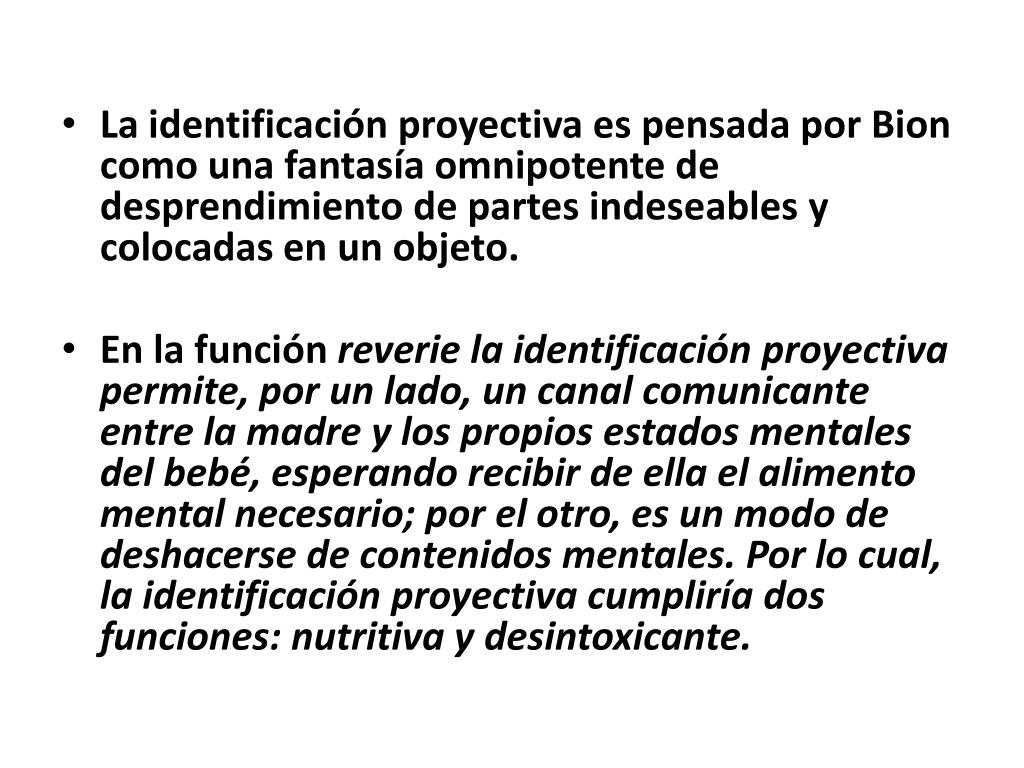 • La identificación proyectiva es pensada por Bion como una fantasía omnipotente de desprendimiento de partes indeseables y colocadas en un objeto.

• En la función reverie la identificación proyectiva permite, por un lado, un canal comunicante entre la madre y los propios estados mentales del bebé, esperando recibir de ella el alimento mental necesario; por el otro, es un modo de deshacerse de contenidos mentales. Por lo cual, la identificación proyectiva cumpliría dos funciones: nutritiva y desintoxicante.